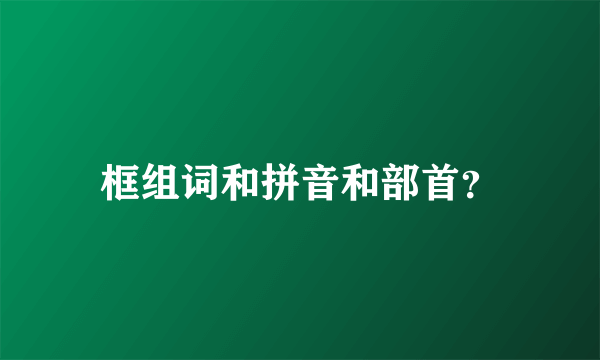 框组词和拼音和部首?